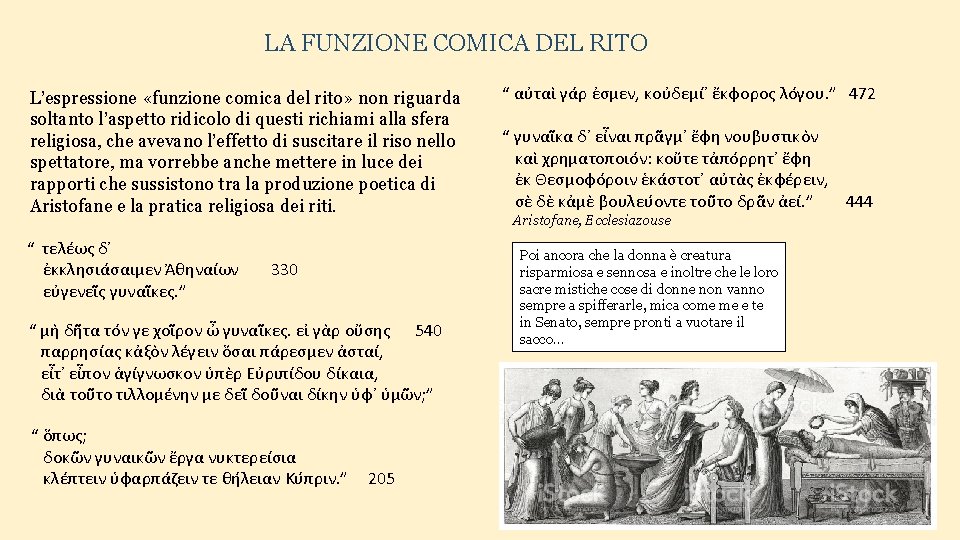 LA FUNZIONE COMICA DEL RITO

L'espressione «funzione comica del rito» non riguarda soltanto l'aspetto ridicolo di questi richiami alla sfera religiosa, che avevano l'effetto di suscitare il riso nello spettatore, ma vorrebbe anche mettere in luce dei rapporti che sussistono tra la produzione poetica di Aristofane e la pratica religiosa dei riti.

" τελέως δ' ἐκκλησιάσαιμεν Ἀθηναίων 330
εὐγενεῖς γυναῖκες."

" μὴ δῆτα τόν γε χοῖρον ὦ γυναῖκες. εἰ γὰρ οὔσης 540
παρρησίας κἀξὸν λέγειν ὅσαι πάρεσμεν ἀσταί,
εἶτ' εἶπον ἁγίγνωσκον ὑπὲρ Εὐριπίδου δίκαια,
διὰ τοῦτο τιλλομένην με δεῖ δοῦναι δίκην ὑφ' ὑμῶν;"

" ὅπως;
δοκῶν γυναικῶν ἔργα νυκτερείσια
κλέπτειν ὑφαρπάζειν τε θήλειαν Κύπριν." 205

" αὐταὶ γάρ ἐσμεν, κοὐδεμί' ἔκφορος λόγου." 472

" γυναῖκα δ' εἶναι πρᾶγμ' ἔφη νουβυστικὸν
καὶ χρηματοποιόν: κοὔτε τἀπόρρητ' ἔφη
ἐκ Θεσμοφόροιν ἑκάστοτ' αὐτὰς ἐκφέρειν,
σὲ δὲ κἀμὲ βουλεύοντε τοῦτο δρᾶν ἀεί." 444
Aristofane, Ecclesiazouse

Poi ancora che la donna è creatura risparmiosa e sennosa e inoltre che le loro sacre mistiche cose di donne non vanno sempre a spifferarle, mica come me e te in Senato, sempre pronti a vuotare il sacco…

iStock iStock iStock